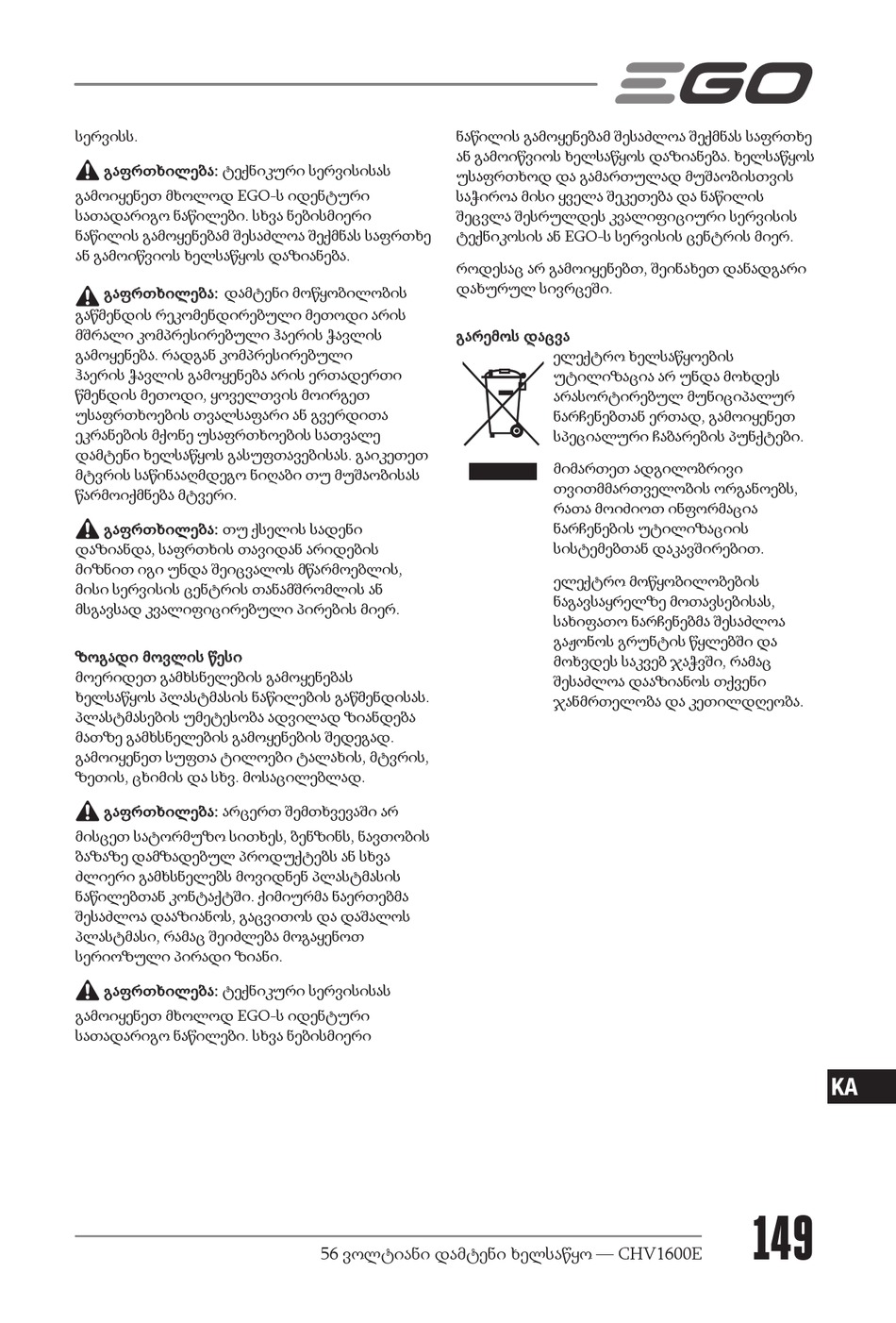 EGO

სერვისს.

გაფრთხილება: ტექნიკური სერვისისას გამოიყენეთ მხოლოდ EGO-ს იდენტური სათადარიგო ნაწილები. სხვა ნებისმიერი ნაწილის გამოყენებამ შესაძლოა შექმნას საფრთხე ან გამოიწვიოს ხელსაწყოს დაზიანება.

გაფრთხილება: დამტენი მოწყობილობის გაწმენდის რეკომენდირებული მეთოდი არის მშრალი კომპრესირებული ჰაერის ჭავლის გამოყენება. რადგან კომპრესირებული ჰაერის ჭავლის გამოყენება არის ერთადერთი წმენდის მეთოდი, ყოველთვის მოირგეთ უსაფრთხოების თვალსაფარი ან გვერდითა ეკრანების მქონე უსაფრთხოების სათვალე დამტენი ხელსაწყოს გასუფთავებისას. გაიკეთეთ მტვრის საწინააღმდეგო ნიღაბი თუ მუშაობისას წარმოიქმნება მტვერი.

გაფრთხილება: თუ ქსელის სადენი დაზიანდა, საფრთხის თავიდან არიდების მიზნით იგი უნდა შეიცვალოს მწარმოებლის, მისი სერვისის ცენტრის თანამშრომლის ან მსგავსად კვალიფიცირებული პირების მიერ.

ზოგადი მოვლის წესი
მოერიდეთ გამხსნელების გამოყენებას ხელსაწყოს პლასტმასის ნაწილების გაწმენდისას. პლასტმასების უმეტესობა ადვილად ზიანდება მათზე გამხსნელების გამოყენების შედეგად. გამოიყენეთ სუფთა ტილოები ტალახის, მტვრის, ზეთის, ცხიმის და სხვ. მოსაცილებლად.

გაფრთხილება: არცერთ შემთხვევაში არ მისცეთ სატორმუზო სითხეს, ბენზინს, ნავთობის ბაზაზე დამზადებულ პროდუქტებს ან სხვა ძლიერი გამხსნელებს მოვიდნენ პლასტმასის ნაწილებთან კონტაქტში. ქიმიურმა ნაერთებმა შესაძლოა დააზიანოს, გაცვითოს და დაშალოს პლასტმასი, რამაც შეიძლება მოგაყენოთ სერიოზული პირადი ზიანი.

გაფრთხილება: ტექნიკური სერვისისას გამოიყენეთ მხოლოდ EGO-ს იდენტური სათადარიგო ნაწილები. სხვა ნებისმიერი ნაწილის გამოყენებამ შესაძლოა შექმნას საფრთხე ან გამოიწვიოს ხელსაწყოს დაზიანება. ხელსაწყოს უსაფრთხოდ და გამართულად მუშაობისთვის საჭიროა მისი ყველა შეკეთება და ნაწილის შეცვლა შესრულდეს კვალიფიციური სერვისის ტექნიკოსის ან EGO-ს სერვისის ცენტრის მიერ.

როდესაც არ გამოიყენებთ, შეინახეთ დანადგარი დახურულ სივრცეში.

გარემოს დაცვა
ელექტრო ხელსაწყოების უტილიზაცია არ უნდა მოხდეს არასორტირებულ მუნიციპალურ ნარჩენებთან ერთად, გამოიყენეთ სპეციალური ჩაბარების პუნქტები.

მიმართეთ ადგილობრივი თვითმმართველობის ორგანოებს, რათა მოიძიოთ ინფორმაცია ნარჩენების უტილიზაციის სისტემებთან დაკავშირებით.

ელექტრო მოწყობილობების ნაგავსაყრელზე მოთავსებისას, სახიფათო ნარჩენებმა შესაძლოა გაჟონოს გრუნტის წყლებში და მოხვდეს საკვებ ჯაჭვში, რამაც შესაძლოა დააზიანოს თქვენი ჯანმრთელობა და კეთილდღეობა.

KA

56 ვოლტიანი დამტენი ხელსაწყო — CHV1600E

149